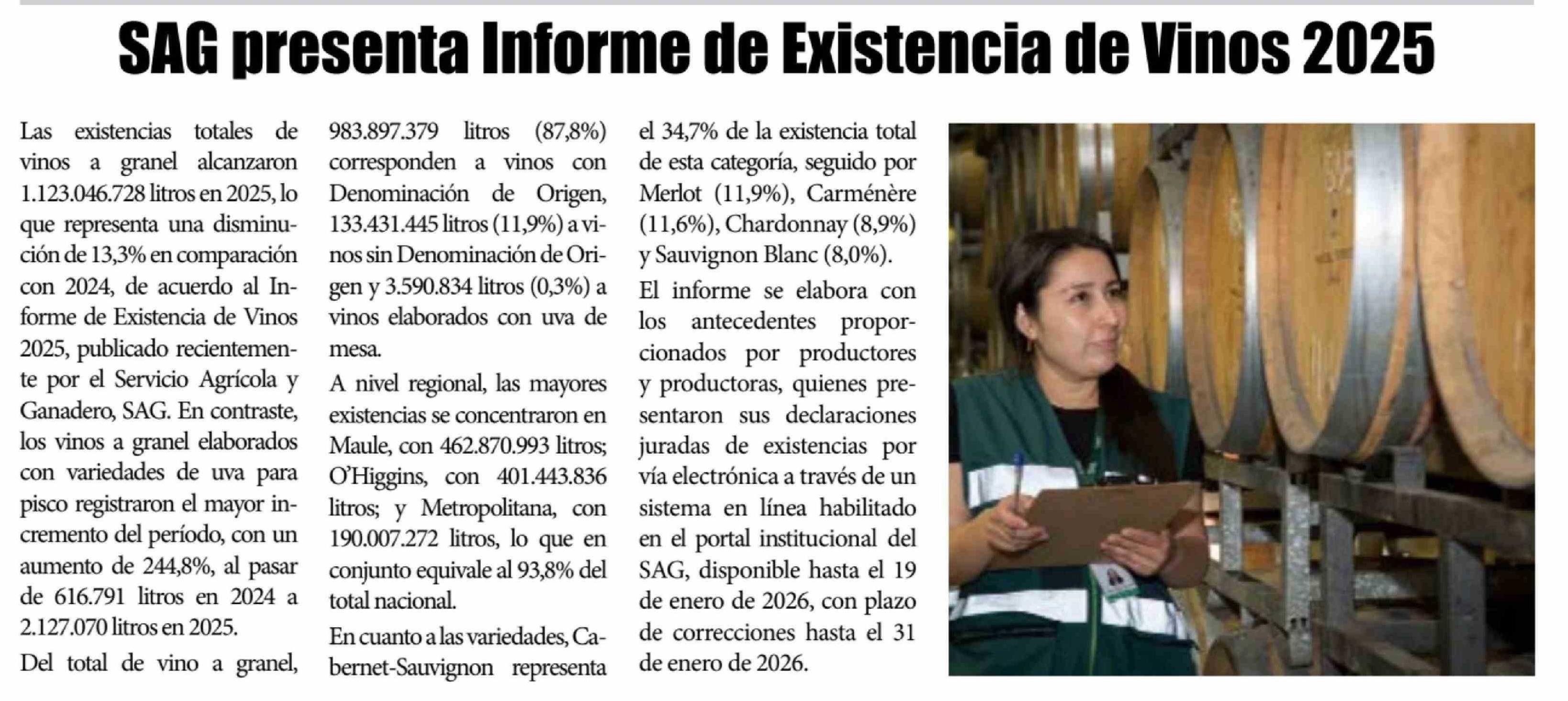 SAG presenta Informe de Existencia de Vinos 2025

Las existencias totales de vinos a granel alcanzaron 1.123.046.728 litros en 2025, lo que representa una disminución de 13,3% en comparación con 2024, de acuerdo al Informe de Existencia de Vinos 2025, publicado recientemente por el Servicio Agrícola y Ganadero, SAG. En contraste, los vinos a granel elaborados con variedades de uva para pisco registraron el mayor incremento del período, con un aumento de 244,8%, al pasar de 616.791 litros en 2024 a 2.127.070 litros en 2025.

Del total de vino a granel, 983.897.379 litros (87,8%) corresponden a vinos con Denominación de Origen, 133.431.445 litros (11,9%) a vinos sin Denominación de Origen y 3.590.834 litros (0,3%) a vinos elaborados con uva de mesa.

A nivel regional, las mayores existencias se concentraron en Maule, con 462.870.993 litros; O'Higgins, con 401.443.836 litros; y Metropolitana, con 190.007.272 litros, lo que en conjunto equivale al 93,8% del total nacional.

En cuanto a las variedades, Cabernet-Sauvignon representa el 34,7% de la existencia total de esta categoría, seguido por Merlot (11,9%), Carménère (11,6%), Chardonnay (8,9%) y Sauvignon Blanc (8,0%).

El informe se elabora con los antecedentes proporcionados por productores y productoras, quienes presentaron sus declaraciones juradas de existencias por vía electrónica a través de un sistema en línea habilitado en el portal institucional del SAG, disponible hasta el 19 de enero de 2026, con plazo de correcciones hasta el 31 de enero de 2026.